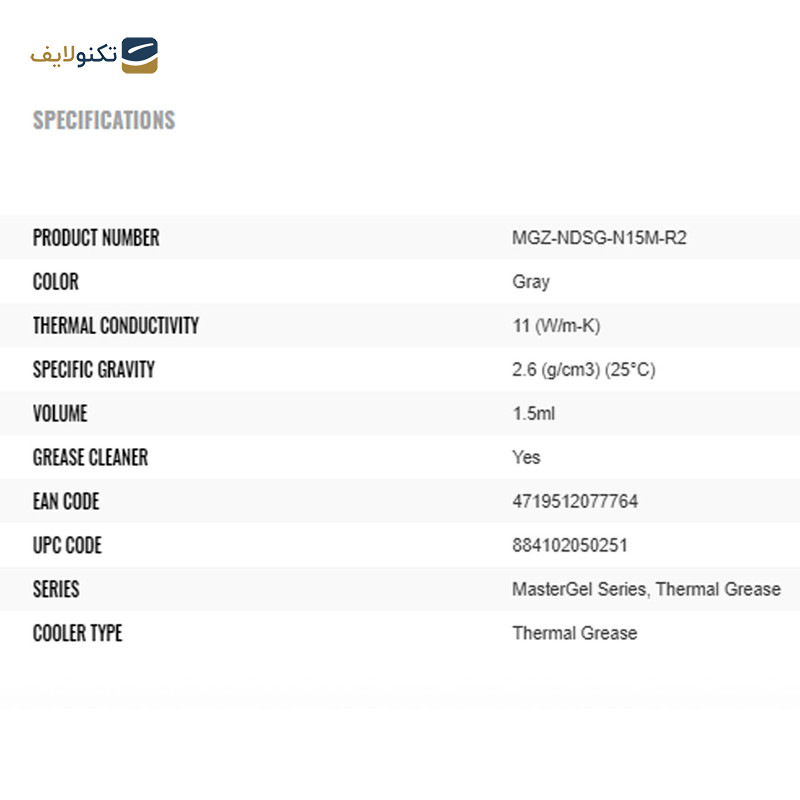 تکنولایف

SPECIFICATIONS

| PRODUCT NUMBER | MGZ-NDSG-N15M-R2 |
|---|---|
| COLOR | Gray |
| THERMAL CONDUCTIVITY | 11 (W/m-K) |
| SPECIFIC GRAVITY | 2.6 (g/cm3) (25°C) |
| VOLUME | 1.5ml |
| GREASE CLEANER | Yes |
| EAN CODE | 4719512077764 |
| UPC CODE | 884102050251 |
| SERIES | MasterGel Series, Thermal Grease |
| COOLER TYPE | Thermal Grease |